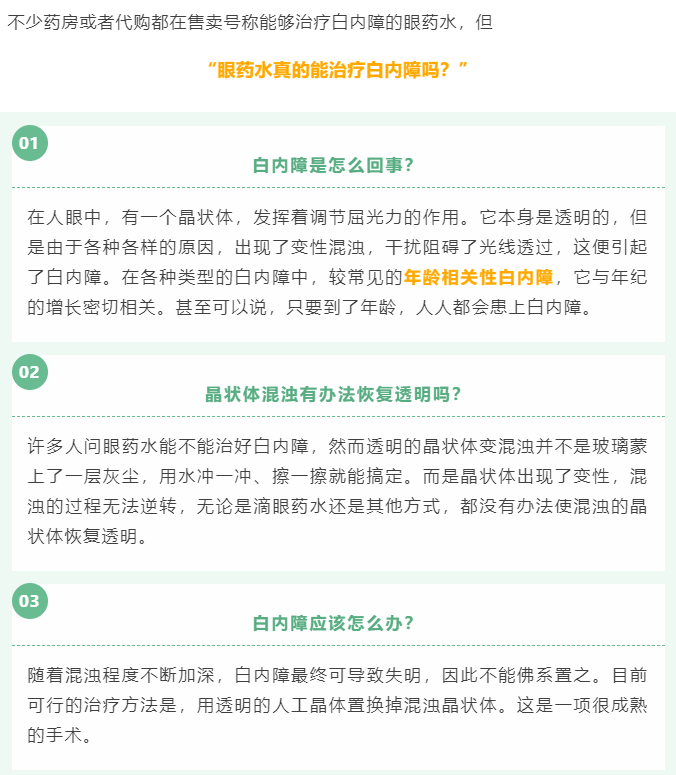 不少药房或者代购都在售卖号称能够治疗白内障的眼药水，但

“眼药水真的能治疗白内障吗？”

01

白内障是怎么回事？

在人眼中，有一个晶状体，发挥着调节屈光力的作用。它本身是透明的，但是由于各种各样的原因，出现了变性混浊，干扰阻碍了光线透过，这便引起了白内障。在各种类型的白内障中，较常见的年龄相关性白内障，它与年纪的增长密切相关。甚至可以说，只要到了年龄，人人都会患上白内障。

02

晶状体混浊有办法恢复透明吗？

许多人问眼药水能不能治好白内障，然而透明的晶状体变混浊并不是玻璃蒙上了一层灰尘，用水冲一冲、擦一擦就能搞定。而是晶状体出现了变性，混浊的过程无法逆转，无论是滴眼药水还是其他方式，都没有办法使混浊的晶状体恢复透明。

03

白内障应该怎么办？

随着混浊程度不断加深，白内障最终可导致失明，因此不能佛系置之。目前可行的治疗方法是，用透明的人工晶体置换掉混浊晶状体。这是一项很成熟的手术。